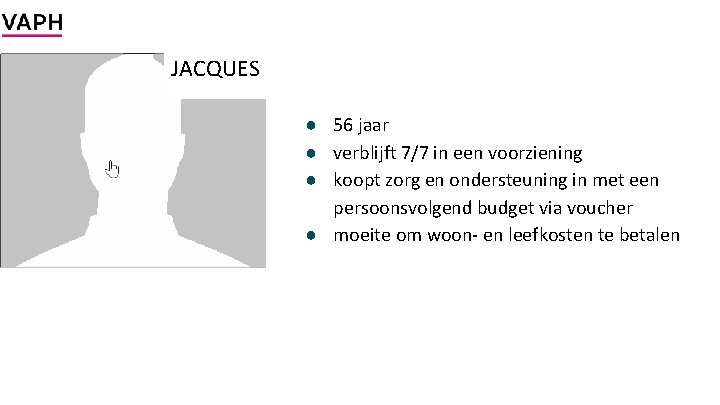 VAPH

JACQUES

- 56 jaar
- verblijft 7/7 in een voorziening
- koopt zorg en ondersteuning in met een persoonsvolgend budget via voucher
- moeite om woon- en leefkosten te betalen